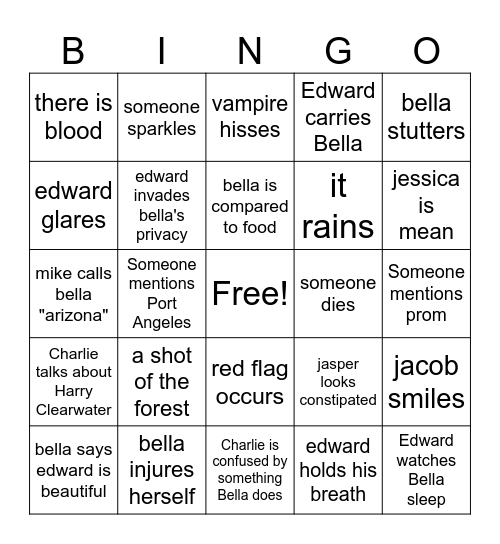 | B | I | N | G | O |
|---|---|---|---|---|
| there is blood | someone sparkles | vampire hisses | Edward carries Bella | bella stutters |
| edward glares | edward invades bella's privacy | bella is compared to food | it rains | jessica is mean |
| mike calls bella "arizona" | Someone mentions Port Angeles | Free! | someone dies | Someone mentions prom |
| Charlie talks about Harry Clearwater | a shot of the forest | red flag occurs | jasper looks constipated | jacob smiles |
| bella says edward is beautiful | bella injures herself | Charlie is confused by something Bella does | edward holds his breath | Edward watches Bella sleep |